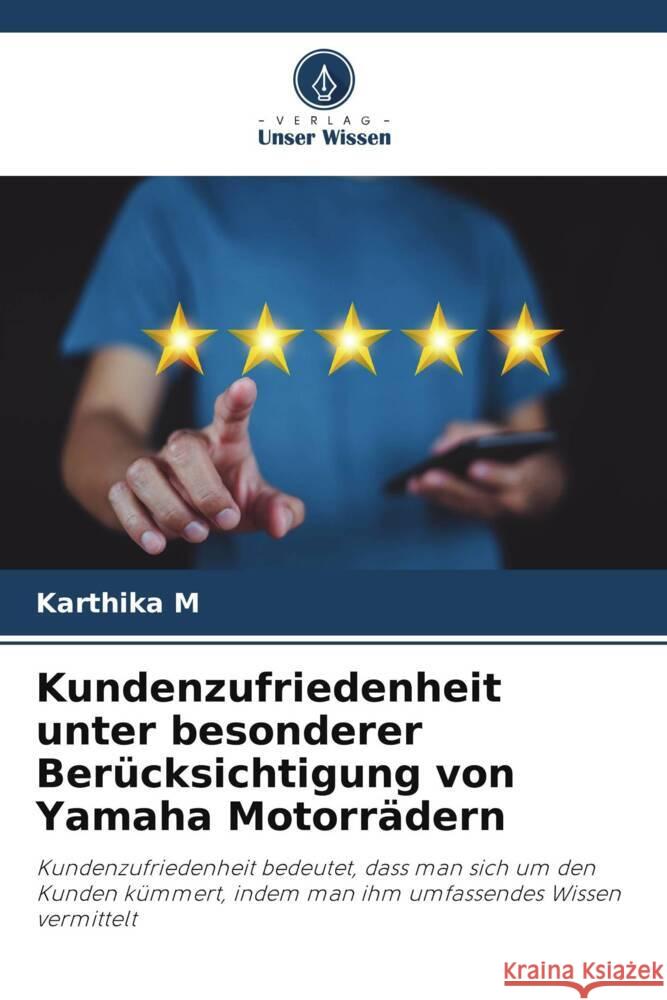 - VERLAG -
Unser Wissen

Karthika M

Kundenzufriedenheit unter besonderer Berücksichtigung von Yamaha Motorrädern

Kundenzufriedenheit bedeutet, dass man sich um den Kunden kümmert, indem man ihm umfassendes Wissen vermittelt